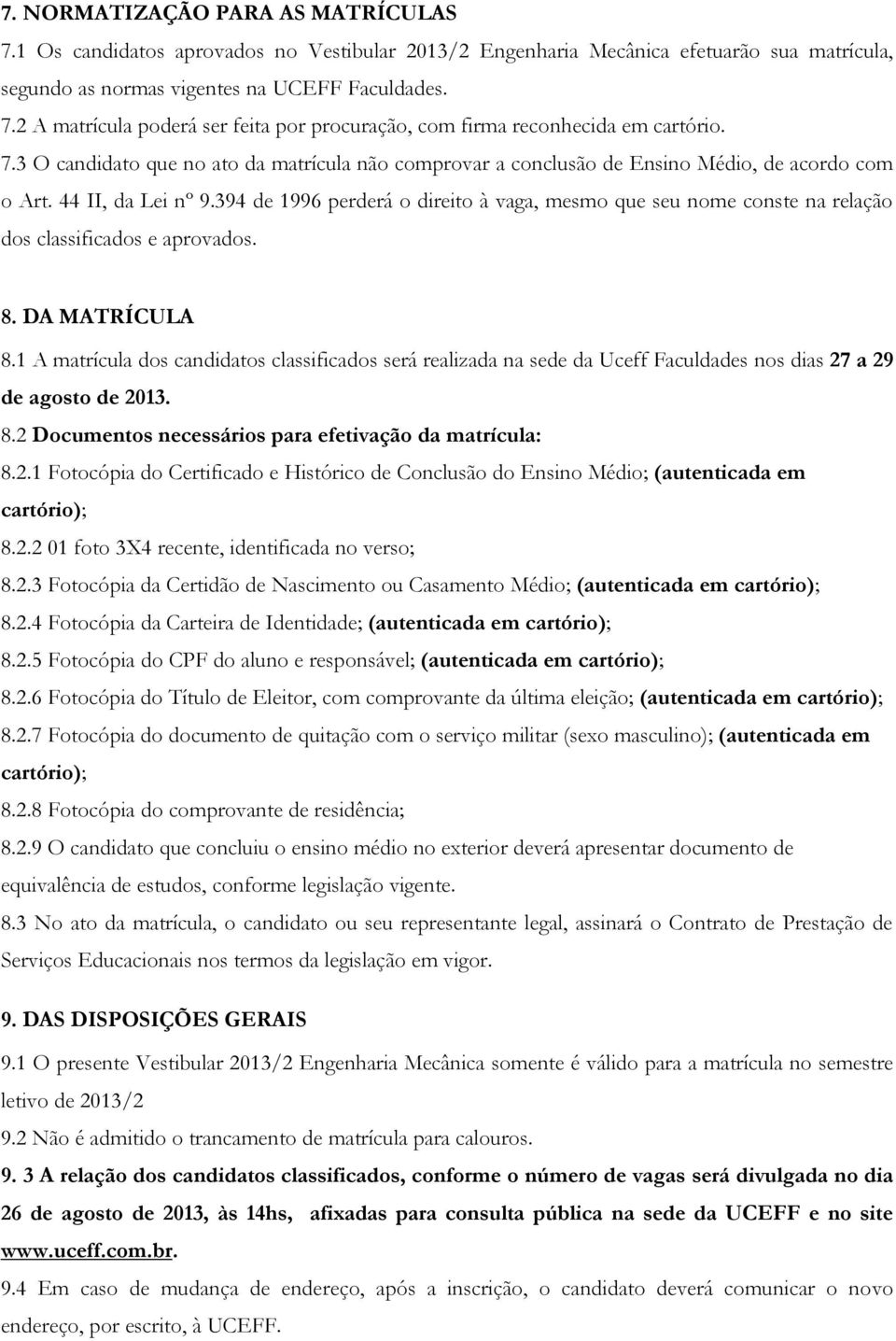 7. NORMATIZAÇÃO PARA AS MATRÍCULAS
7.1 Os candidatos aprovados no Vestibular 2013/2 Engenharia Mecânica efetuarão sua matrícula, segundo as normas vigentes na UCEFF Faculdades.
7.2 A matrícula poderá ser feita por procuração, com firma reconhecida em cartório.
7.3 O candidato que no ato da matrícula não comprovar a conclusão de Ensino Médio, de acordo com o Art. 44 II, da Lei nº 9.394 de 1996 perderá o direito à vaga, mesmo que seu nome conste na relação dos classificados e aprovados.

8. DA MATRÍCULA
8.1 A matrícula dos candidatos classificados será realizada na sede da Uceff Faculdades nos dias 27 a 29 de agosto de 2013.
8.2 Documentos necessários para efetivação da matrícula:
8.2.1 Fotocópia do Certificado e Histórico de Conclusão do Ensino Médio; (autenticada em cartório);
8.2.2 01 foto 3X4 recente, identificada no verso;
8.2.3 Fotocópia da Certidão de Nascimento ou Casamento Médio; (autenticada em cartório);
8.2.4 Fotocópia da Carteira de Identidade; (autenticada em cartório);
8.2.5 Fotocópia do CPF do aluno e responsável; (autenticada em cartório);
8.2.6 Fotocópia do Título de Eleitor, com comprovante da última eleição; (autenticada em cartório);
8.2.7 Fotocópia do documento de quitação com o serviço militar (sexo masculino); (autenticada em cartório);
8.2.8 Fotocópia do comprovante de residência;
8.2.9 O candidato que concluiu o ensino médio no exterior deverá apresentar documento de equivalência de estudos, conforme legislação vigente.
8.3 No ato da matrícula, o candidato ou seu representante legal, assinará o Contrato de Prestação de Serviços Educacionais nos termos da legislação em vigor.

9. DAS DISPOSIÇÕES GERAIS
9.1 O presente Vestibular 2013/2 Engenharia Mecânica somente é válido para a matrícula no semestre letivo de 2013/2
9.2 Não é admitido o trancamento de matrícula para calouros.
9. 3 A relação dos candidatos classificados, conforme o número de vagas será divulgada no dia 26 de agosto de 2013, às 14hs, afixadas para consulta pública na sede da UCEFF e no site www.uceff.com.br.
9.4 Em caso de mudança de endereço, após a inscrição, o candidato deverá comunicar o novo endereço, por escrito, à UCEFF.